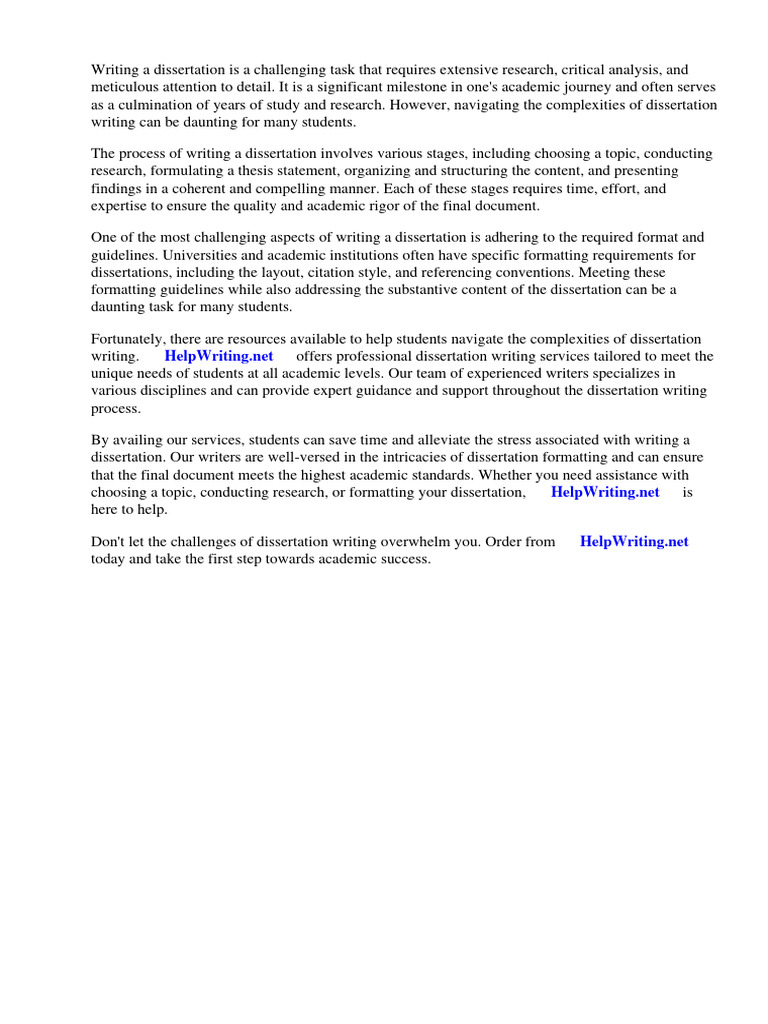 Writing a dissertation is a challenging task that requires extensive research, critical analysis, and meticulous attention to detail. It is a significant milestone in one's academic journey and often serves as a culmination of years of study and research. However, navigating the complexities of dissertation writing can be daunting for many students.

The process of writing a dissertation involves various stages, including choosing a topic, conducting research, formulating a thesis statement, organizing and structuring the content, and presenting findings in a coherent and compelling manner. Each of these stages requires time, effort, and expertise to ensure the quality and academic rigor of the final document.

One of the most challenging aspects of writing a dissertation is adhering to the required format and guidelines. Universities and academic institutions often have specific formatting requirements for dissertations, including the layout, citation style, and referencing conventions. Meeting these formatting guidelines while also addressing the substantive content of the dissertation can be a daunting task for many students.

Fortunately, there are resources available to help students navigate the complexities of dissertation writing. HelpWriting.net offers professional dissertation writing services tailored to meet the unique needs of students at all academic levels. Our team of experienced writers specializes in various disciplines and can provide expert guidance and support throughout the dissertation writing process.

By availing our services, students can save time and alleviate the stress associated with writing a dissertation. Our writers are well-versed in the intricacies of dissertation formatting and can ensure that the final document meets the highest academic standards. Whether you need assistance with choosing a topic, conducting research, or formatting your dissertation, HelpWriting.net is here to help.

Don't let the challenges of dissertation writing overwhelm you. Order from HelpWriting.net today and take the first step towards academic success.